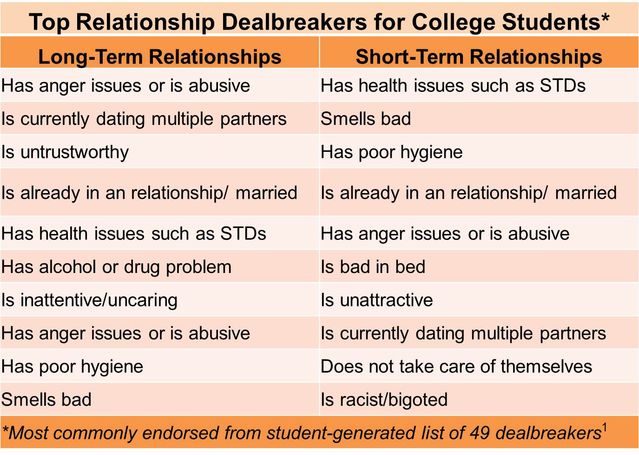 Top Relationship Dealbreakers for College Students*

| Long-Term Relationships | Short-Term Relationships |
|---|---|
| Has anger issues or is abusive | Has health issues such as STDs |
| Is currently dating multiple partners | Smells bad |
| Is untrustworthy | Has poor hygiene |
| Is already in an relationship/ married | Is already in an relationship/ married |
| Has health issues such as STDs | Has anger issues or is abusive |
| Has alcohol or drug problem | Is bad in bed |
| Is inattentive/uncaring | Is unattractive |
| Has anger issues or is abusive | Is currently dating multiple partners |
| Has poor hygiene | Does not take care of themselves |
| Smells bad | Is racist/bigoted |

*Most commonly endorsed from student-generated list of 49 dealbreakers$^{1}$